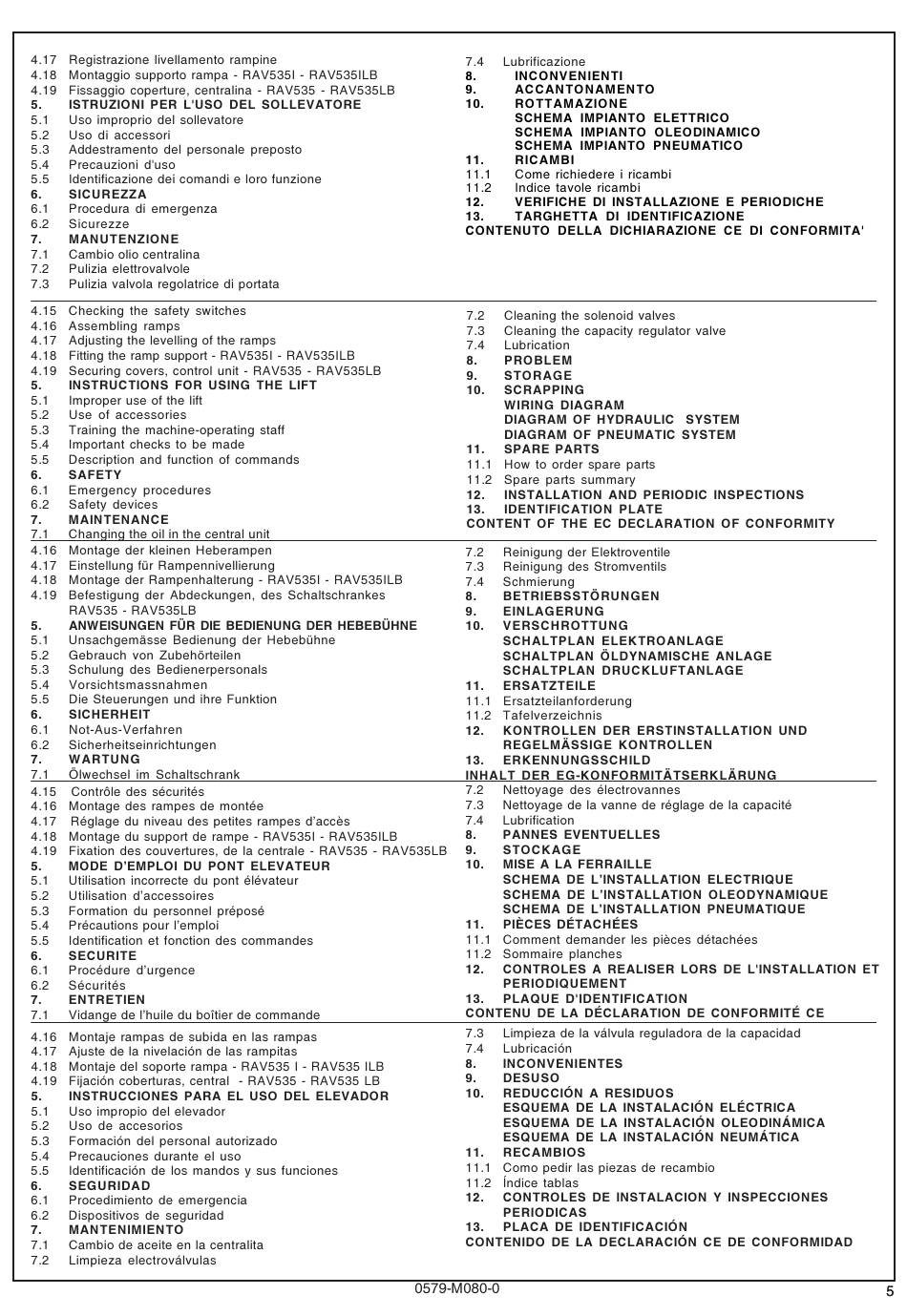 4.17 Registrazione livellamento rampine
4.18 Montaggio supporto rampa - RAV535I - RAV535ILB
4.19 Fissaggio coperture, centralina - RAV535 - RAV535LB
5. ISTRUZIONI PER L'USO DEL SOLLEVATORE
5.1 Uso improprio del sollevatore
5.2 Uso di accessori
5.3 Addestramento del personale preposto
5.4 Precauzioni d'uso
5.5 Identificazione dei comandi e loro funzione
6. SICUREZZA
6.1 Procedura di emergenza
6.2 Sicurezze
7. MANUTENZIONE
7.1 Cambio olio centralina
7.2 Pulizia elettrovalvole
7.3 Pulizia valvola regolatrice di portata

7.4 Lubrificazione
8. INCONVENIENTI
9. ACCANTONAMENTO
10. ROTTAMAZIONE
SCHEMA IMPIANTO ELETTRICO
SCHEMA IMPIANTO OLEODINAMICO
SCHEMA IMPIANTO PNEUMATICO
11. RICAMBI
11.1 Come richiedere i ricambi
11.2 Indice tavole ricambi
12. VERIFICHE DI INSTALLAZIONE E PERIODICHE
13. TARGHETTA DI IDENTIFICAZIONE
CONTENUTO DELLA DICHIARAZIONE CE DI CONFORMITA'

4.15 Checking the safety switches
4.16 Assembling ramps
4.17 Adjusting the levelling of the ramps
4.18 Fitting the ramp support - RAV535I - RAV535ILB
4.19 Securing covers, control unit - RAV535 - RAV535LB
5. INSTRUCTIONS FOR USING THE LIFT
5.1 Improper use of the lift
5.2 Use of accessories
5.3 Training the machine-operating staff
5.4 Important checks to be made
5.5 Description and function of commands
6. SAFETY
6.1 Emergency procedures
6.2 Safety devices
7. MAINTENANCE
7.1 Changing the oil in the central unit

7.2 Cleaning the solenoid valves
7.3 Cleaning the capacity regulator valve
7.4 Lubrication
8. PROBLEM
9. STORAGE
10. SCRAPPING
WIRING DIAGRAM
DIAGRAM OF HYDRAULIC SYSTEM
DIAGRAM OF PNEUMATIC SYSTEM
11. SPARE PARTS
11.1 How to order spare parts
11.2 Spare parts summary
12. INSTALLATION AND PERIODIC INSPECTIONS
13. IDENTIFICATION PLATE
CONTENT OF THE EC DECLARATION OF CONFORMITY

4.16 Montage der kleinen Heberampen
4.17 Einstellung für Rampennivellierung
4.18 Montage der Rampenhalterung - RAV535I - RAV535ILB
4.19 Befestigung der Abdeckungen, des Schaltschrankes RAV535 - RAV535LB
5. ANWEISUNGEN FÜR DIE BEDIENUNG DER HEBEBÜHNE
5.1 Unsachgemässe Bedienung der Hebebühne
5.2 Gebrauch von Zubehörteilen
5.3 Schulung des Bedienerpersonals
5.4 Vorsichtsmassnahmen
5.5 Die Steuerungen und ihre Funktion
6. SICHERHEIT
6.1 Not-Aus-Verfahren
6.2 Sicherheitseinrichtungen
7. WARTUNG
7.1 Ölwechsel im Schaltschrank

7.2 Reinigung der Elektroventile
7.3 Reinigung des Stromventils
7.4 Schmierung
8. BETRIEBSSTÖRUNGEN
9. EINLAGERUNG
10. VERSCHROTTUNG
SCHALTPLAN ELEKTROANLAGE
SCHALTPLAN ÖLDYNAMISCHE ANLAGE
SCHALTPLAN DRUCKLUFTANLAGE
11. ERSATZTEILE
11.1 Ersatzteilanforderung
11.2 Tafelverzeichnis
12. KONTROLLEN DER ERSTINSTALLATION UND REGELMÄSSIGE KONTROLLEN
13. ERKENNUNGSSCHILD
INHALT DER EG-KONFORMITÄTSERKLÄRUNG

4.15 Contrôle des sécurités
4.16 Montage des rampes de montée
4.17 Réglage du niveau des petites rampes d'accès
4.18 Montage du support de rampe - RAV535I - RAV535ILB
4.19 Fixation des couvertures, de la centrale - RAV535 - RAV535LB
5. MODE D'EMPLOI DU PONT ELEVATEUR
5.1 Utilisation incorrecte du pont élévateur
5.2 Utilisation d'accessoires
5.3 Formation du personnel préposé
5.4 Précautions pour l'emploi
5.5 Identification et fonction des commandes
6. SECURITE
6.1 Procédure d'urgence
6.2 Sécurités
7. ENTRETIEN
7.1 Vidange de l'huile du boîtier de commande

7.2 Nettoyage des électrovannes
7.3 Nettoyage de la vanne de réglage de la capacité
7.4 Lubrification
8. PANNES EVENTUELLES
9. STOCKAGE
10. MISE A LA FERRAILLE
SCHEMA DE L'INSTALLATION ELECTRIQUE
SCHEMA DE L'INSTALLATION OLEODYNAMIQUE
SCHEMA DE L'INSTALLATION PNEUMATIQUE
11. PIÈCES DÉTACHÉES
11.1 Comment demander les pièces détachées
11.2 Sommaire planches
12. CONTROLES A REALISER LORS DE L'INSTALLATION ET PERIODIQUEMENT
13. PLAQUE D'IDENTIFICATION
CONTENU DE LA DÉCLARATION DE CONFORMITÉ CE

4.16 Montaje rampas de subida en las rampas
4.17 Ajuste de la nivelación de las rampitas
4.18 Montaje del soporte rampa - RAV535 I - RAV535 ILB
4.19 Fijación coberturas, central - RAV535 - RAV535 LB
5. INSTRUCCIONES PARA EL USO DEL ELEVADOR
5.1 Uso impropio del elevador
5.2 Uso de accesorios
5.3 Formación del personal autorizado
5.4 Precauciones durante el uso
5.5 Identificación de los mandos y sus funciones
6. SEGURIDAD
6.1 Procedimiento de emergencia
6.2 Dispositivos de seguridad
7. MANTENIMIENTO
7.1 Cambio de aceite en la centralita
7.2 Limpieza electroválvulas

7.3 Limpieza de la válvula reguladora de la capacidad
7.4 Lubricación
8. INCONVENIENTES
9. DESUSO
10. REDUCCIÓN A RESIDUOS
ESQUEMA DE LA INSTALACIÓN ELÉCTRICA
ESQUEMA DE LA INSTALACIÓN OLEODINÁMICA
ESQUEMA DE LA INSTALACIÓN NEUMÁTICA
11. RECAMBIOS
11.1 Como pedir las piezas de recambio
11.2 Índice tablas
12. CONTROLES DE INSTALACION Y INSPECCIONES PERIODICAS
13. PLACA DE IDENTIFICACIÓN
CONTENIDO DE LA DECLARACIÓN CE DE CONFORMIDAD

0579-M080-0
5